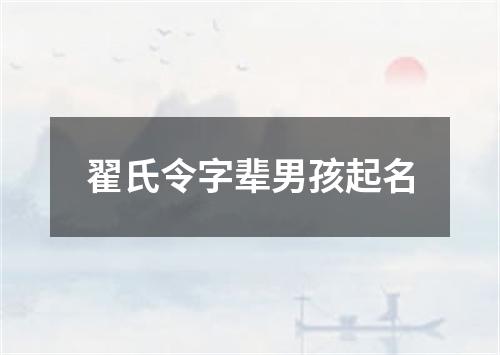 翟氏令字辈男孩起名